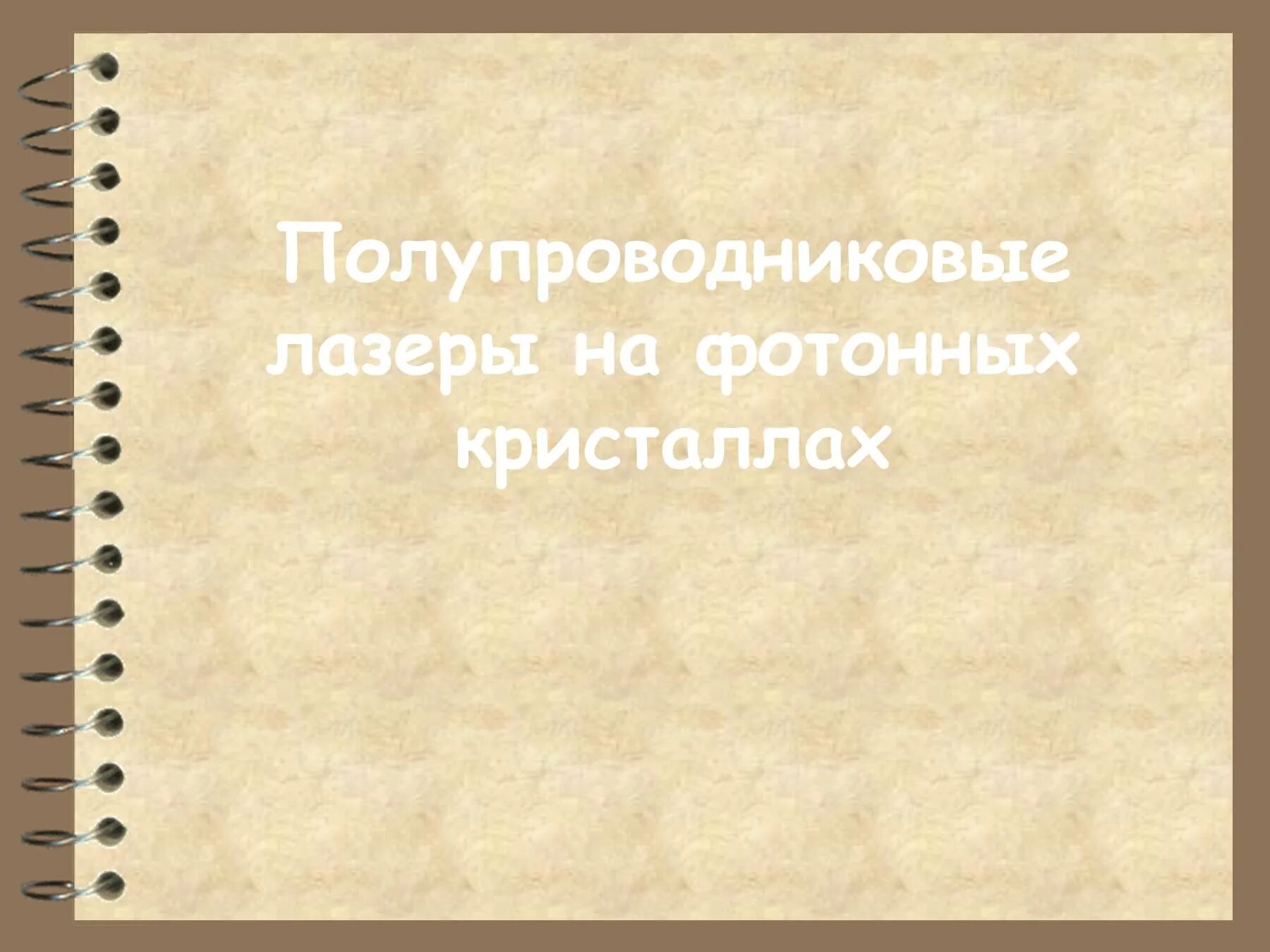 Полупроводниковые лазеры на фотонных кристаллах